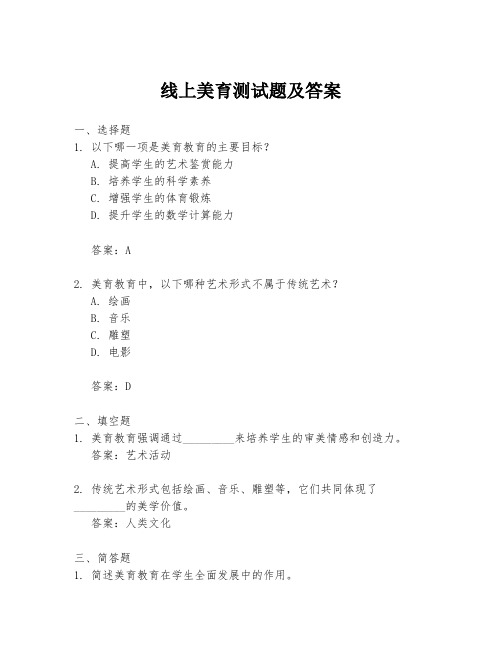 线上美育测试题及答案

一、选择题
1. 以下哪一项是美育教育的主要目标？
A. 提高学生的艺术鉴赏能力
B. 培养学生的科学素养
C. 增强学生的体育锻炼
D. 提升学生的数学计算能力

答案：A

2. 美育教育中，以下哪种艺术形式不属于传统艺术？
A. 绘画
B. 音乐
C. 雕塑
D. 电影

答案：D

二、填空题
1. 美育教育强调通过__________来培养学生的审美情感和创造力。
答案：艺术活动

2. 传统艺术形式包括绘画、音乐、雕塑等，它们共同体现了__________的美学价值。
答案：人类文化

三、简答题
1. 简述美育教育在学生全面发展中的作用。